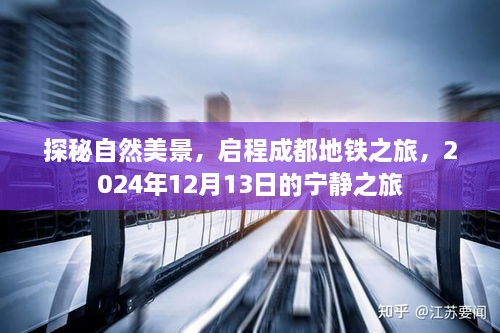 探秘自然美景，启程成都地铁之旅，2024年12月13日的宁静之旅

知乎 @江苏要闻